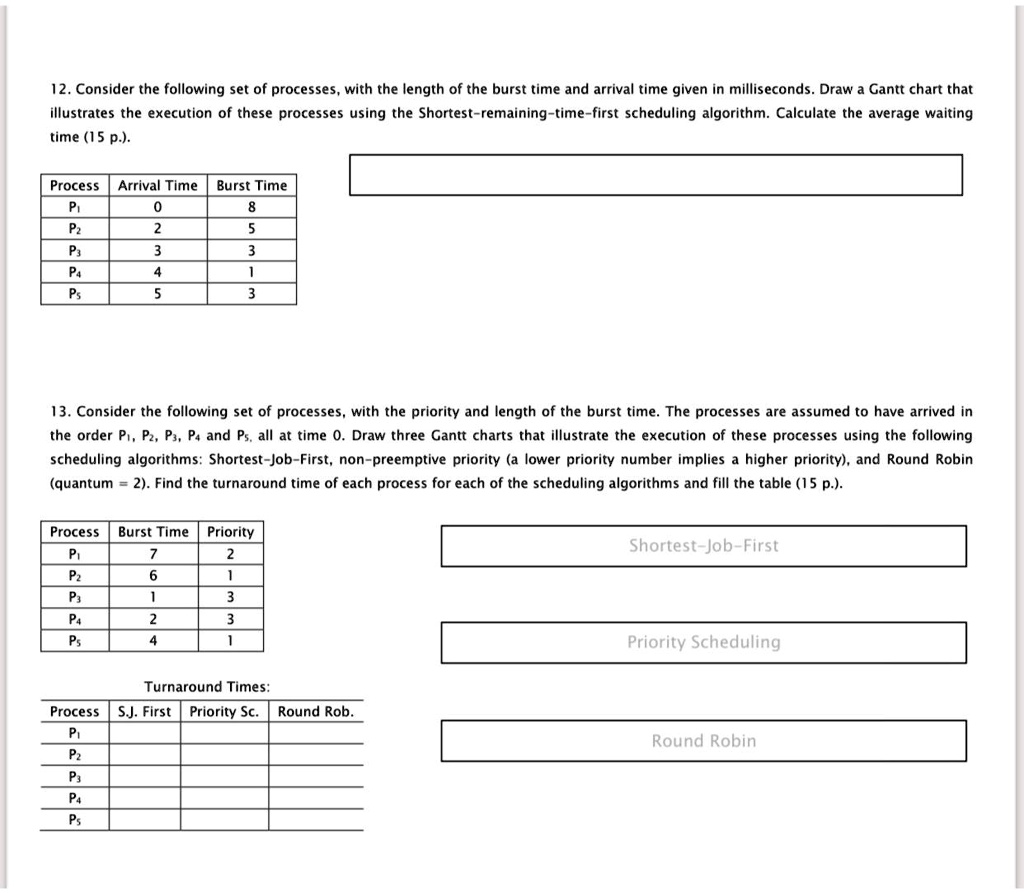 12. Consider the following set of processes, with the length of the burst time and arrival time given in milliseconds. Draw a Gantt chart that illustrates the execution of these processes using the Shortest-remaining-time-first scheduling algorithm. Calculate the average waiting time (15 p.).

| Process | Arrival Time | Burst Time |
|---|---|---|
| $P_1$ | 0 | 8 |
| $P_2$ | 2 | 5 |
| $P_3$ | 3 | 3 |
| $P_4$ | 4 | 1 |
| $P_5$ | 5 | 3 |

13. Consider the following set of processes, with the priority and length of the burst time. The processes are assumed to have arrived in the order $P_1$, $P_2$, $P_3$, $P_4$ and $P_5$, all at time 0. Draw three Gantt charts that illustrate the execution of these processes using the following scheduling algorithms: Shortest-Job-First, non-preemptive priority (a lower priority number implies a higher priority), and Round Robin (quantum = 2). Find the turnaround time of each process for each of the scheduling algorithms and fill the table (15 p.).

| Process | Burst Time | Priority |
|---|---|---|
| $P_1$ | 7 | 2 |
| $P_2$ | 6 | 1 |
| $P_3$ | 1 | 3 |
| $P_4$ | 2 | 3 |
| $P_5$ | 4 | 1 |

Shortest-Job-First

Priority Scheduling

Turnaround Times:

| Process | S.J. First | Priority Sc. | Round Rob. |
|---|---|---|---|
| $P_1$ | | | |
| $P_2$ | | | |
| $P_3$ | | | |
| $P_4$ | | | |
| $P_5$ | | | |

Round Robin